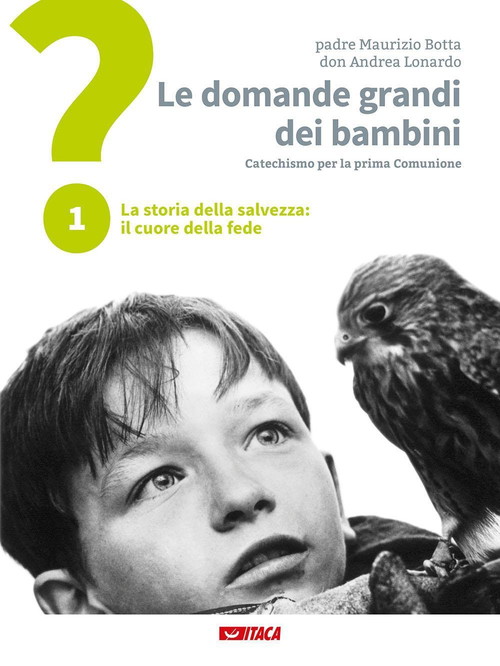 ?

padre Maurizio Botta
don Andrea Lonardo

Le domande grandi
dei bambini

Catechismo per la prima Comunione

1

La storia della salvezza:
il cuore della fede

ITACA